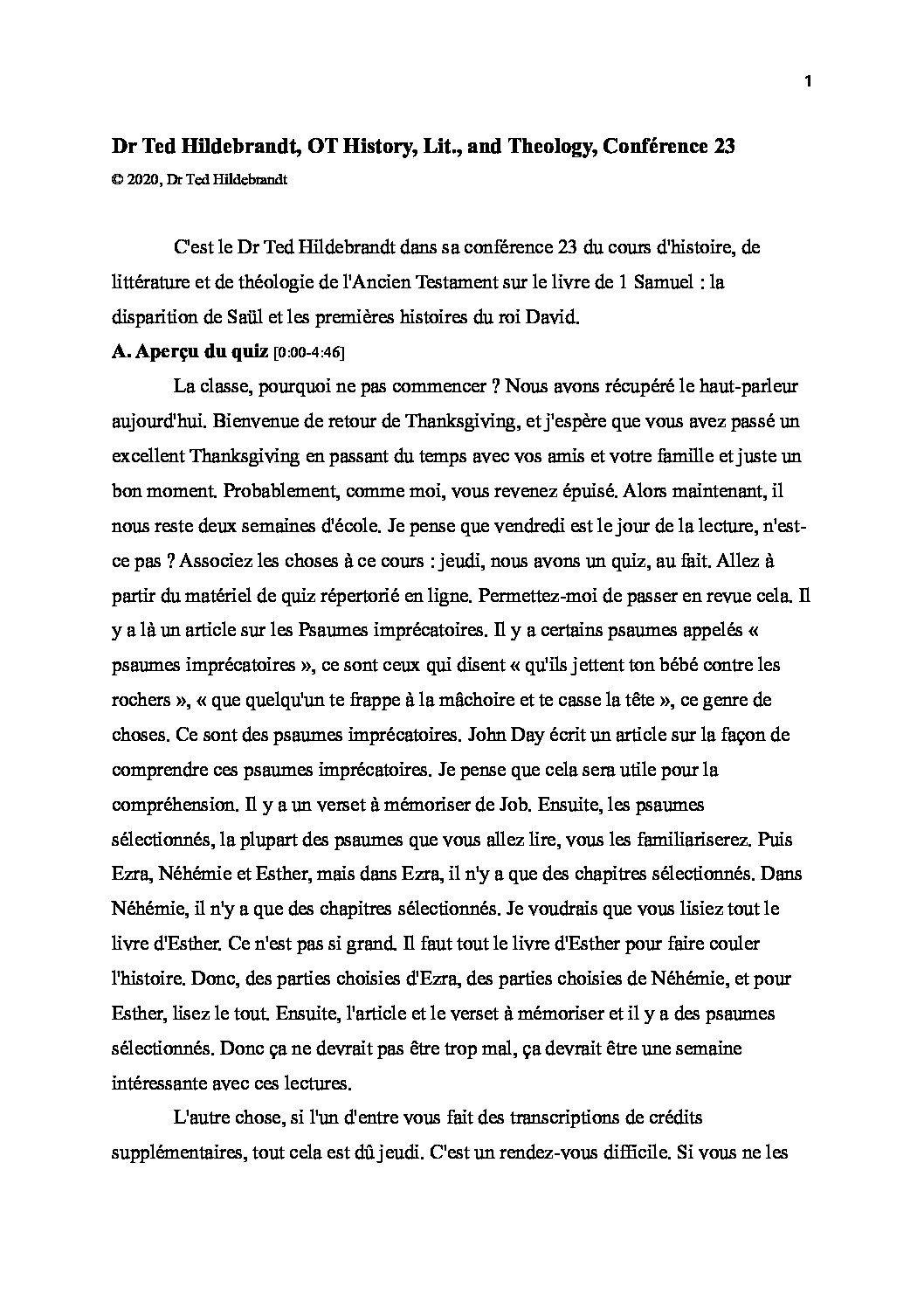 1

Dr Ted Hildebrandt, OT History, Lit., and Theology, Conférence 23
© 2020, Dr Ted Hildebrandt

C'est le Dr Ted Hildebrandt dans sa conférence 23 du cours d'histoire, de littérature et de théologie de l'Ancien Testament sur le livre de 1 Samuel : la disparition de Saül et les premières histoires du roi David.

A. Aperçu du quiz [0:00-4:46]

La classe, pourquoi ne pas commencer ? Nous avons récupéré le haut-parleur aujourd'hui. Bienvenue de retour de Thanksgiving, et j'espère que vous avez passé un excellent Thanksgiving en passant du temps avec vos amis et votre famille et juste un bon moment. Probablement, comme moi, vous revenez épuisé. Alors maintenant, il nous reste deux semaines d'école. Je pense que vendredi est le jour de la lecture, n'est-ce pas ? Associez les choses à ce cours : jeudi, nous avons un quiz, au fait. Allez à partir du matériel de quiz répertorié en ligne. Permettez-moi de passer en revue cela. Il y a là un article sur les Psaumes imprécatoires. Il y a certains psaumes appelés « psaumes imprécatoires », ce sont ceux qui disent « qu'ils jettent ton bébé contre les rochers », « que quelqu'un te frappe à la mâchoire et te casse la tête », ce genre de choses. Ce sont des psaumes imprécatoires. John Day écrit un article sur la façon de comprendre ces psaumes imprécatoires. Je pense que cela sera utile pour la compréhension. Il y a un verset à mémoriser de Job. Ensuite, les psaumes sélectionnés, la plupart des psaumes que vous allez lire, vous les familiariserez. Puis Ezra, Néhémie et Esther, mais dans Ezra, il n'y a que des chapitres sélectionnés. Dans Néhémie, il n'y a que des chapitres sélectionnés. Je voudrais que vous lisiez tout le livre d'Esther. Ce n'est pas si grand. Il faut tout le livre d'Esther pour faire couler l'histoire. Donc, des parties choisies d'Ezra, des parties choisies de Néhémie, et pour Esther, lisez le tout. Ensuite, l'article et le verset à mémoriser et il y a des psaumes sélectionnés. Donc ça ne devrait pas être trop mal, ça devrait être une semaine intéressante avec ces lectures.

L'autre chose, si l'un d'entre vous fait des transcriptions de crédits supplémentaires, tout cela est dû jeudi. C'est un rendez-vous difficile. Si vous ne les